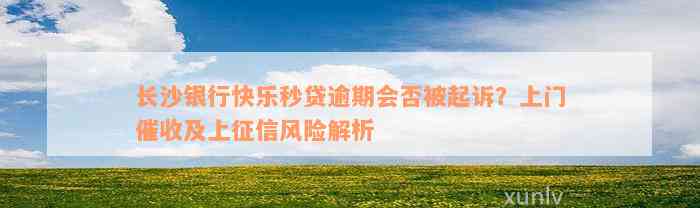 长沙银行快乐秒贷逾期会否被起诉？上门催收及上征信风险解析

xunlv